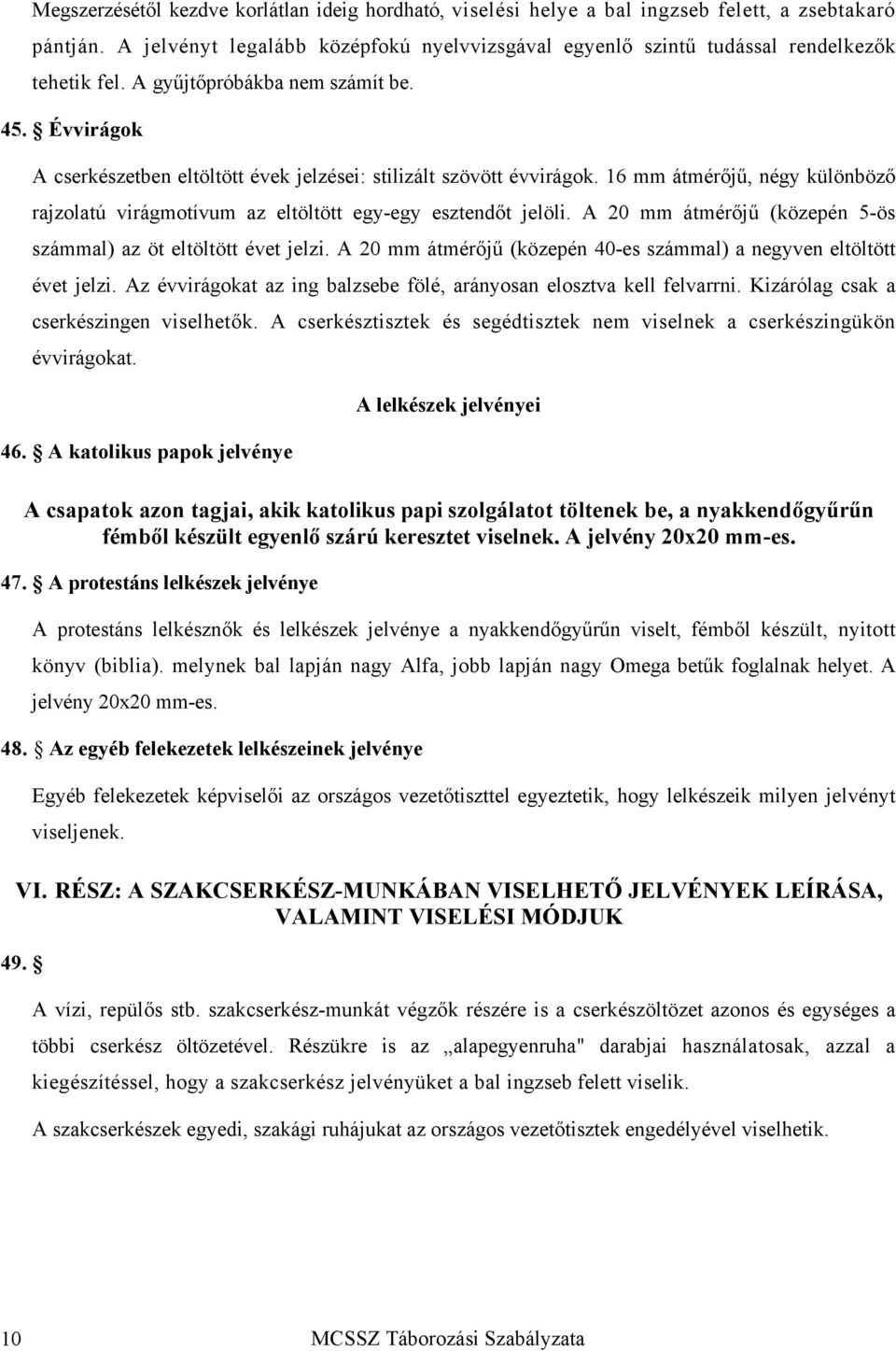 Megszerzésétől kezdve korlátlan ideig hordható, viselési helye a bal ingzseb felett, a zsebtakaró pántján. A jelvényt legalább középfokú nyelvvizsgával egyenlő szintű tudással rendelkezők tehetik fel. A gyűjtőpróbákba nem számít be.

45. § Évvirágok

A cserkészetben eltöltött évek jelzései: stilizált szövött évvirágok. 16 mm átmérőjű, négy különböző rajzolatú virágmotívum az eltöltött egy-egy esztendőt jelöli. A 20 mm átmérőjű (közepén 5-ös számmal) az öt eltöltött évet jelzi. A 20 mm átmérőjű (közepén 40-es számmal) a negyven eltöltött évet jelzi. Az évvirágokat az ing balzsebe fölé, arányosan elosztva kell felvarrni. Kizárólag csak a cserkészingen viselhetők. A cserkésztisztek és segédtisztek nem viselnek a cserkészingükön évvirágokat.

A lelkészek jelvényei

46. § A katolikus papok jelvénye

A csapatok azon tagjai, akik katolikus papi szolgálatot töltenek be, a nyakkendőgyűrűn fémből készült egyenlő szárú keresztet viselnek. A jelvény 20x20 mm-es.

47. § A protestáns lelkészek jelvénye

A protestáns lelkésznők és lelkészek jelvénye a nyakkendőgyűrűn viselt, fémből készült, nyitott könyv (biblia). melynek bal lapján nagy Alfa, jobb lapján nagy Omega betűk foglalnak helyet. A jelvény 20x20 mm-es.

48. § Az egyéb felekezetek lelkészeinek jelvénye

Egyéb felekezetek képviselői az országos vezetőtiszttel egyeztetik, hogy lelkészeik milyen jelvényt viseljenek.

VI. RÉSZ: A SZAKCSERKÉSZ-MUNKÁBAN VISELHETŐ JELVÉNYEK LEÍRÁSA, VALAMINT VISELÉSI MÓDJUK

49. §

A vízi, repülős stb. szakcserkész-munkát végzők részére is a cserkészöltözet azonos és egységes a többi cserkész öltözetével. Részükre is az „alapegyenruha" darabjai használatosak, azzal a kiegészítéssel, hogy a szakcserkész jelvényüket a bal ingzseb felett viselik.

A szakcserkészek egyedi, szakági ruhájukat az országos vezetőtisztek engedélyével viselhetik.

10 MCSSZ Táborozási Szabályzata